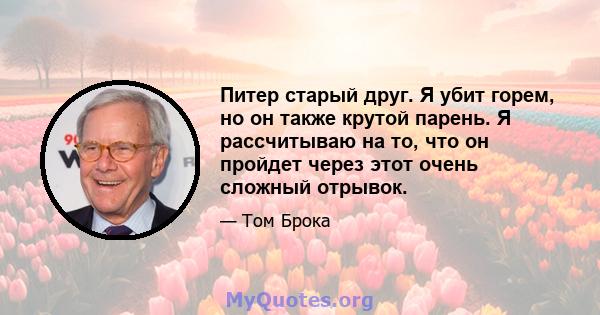 Питер старый друг. Я убит горем, но он также крутой парень. Я рассчитываю на то, что он пройдет через этот очень сложный отрывок.

— Том Брока

MyQuotes.org